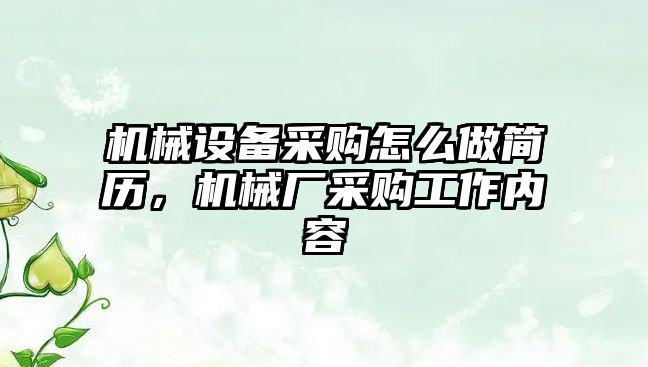 机械设备采购怎么做简历，机械厂采购工作内容